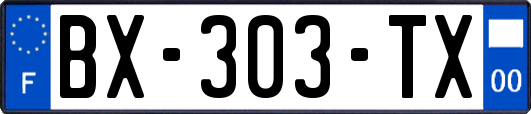 F
BX-303-TX
00